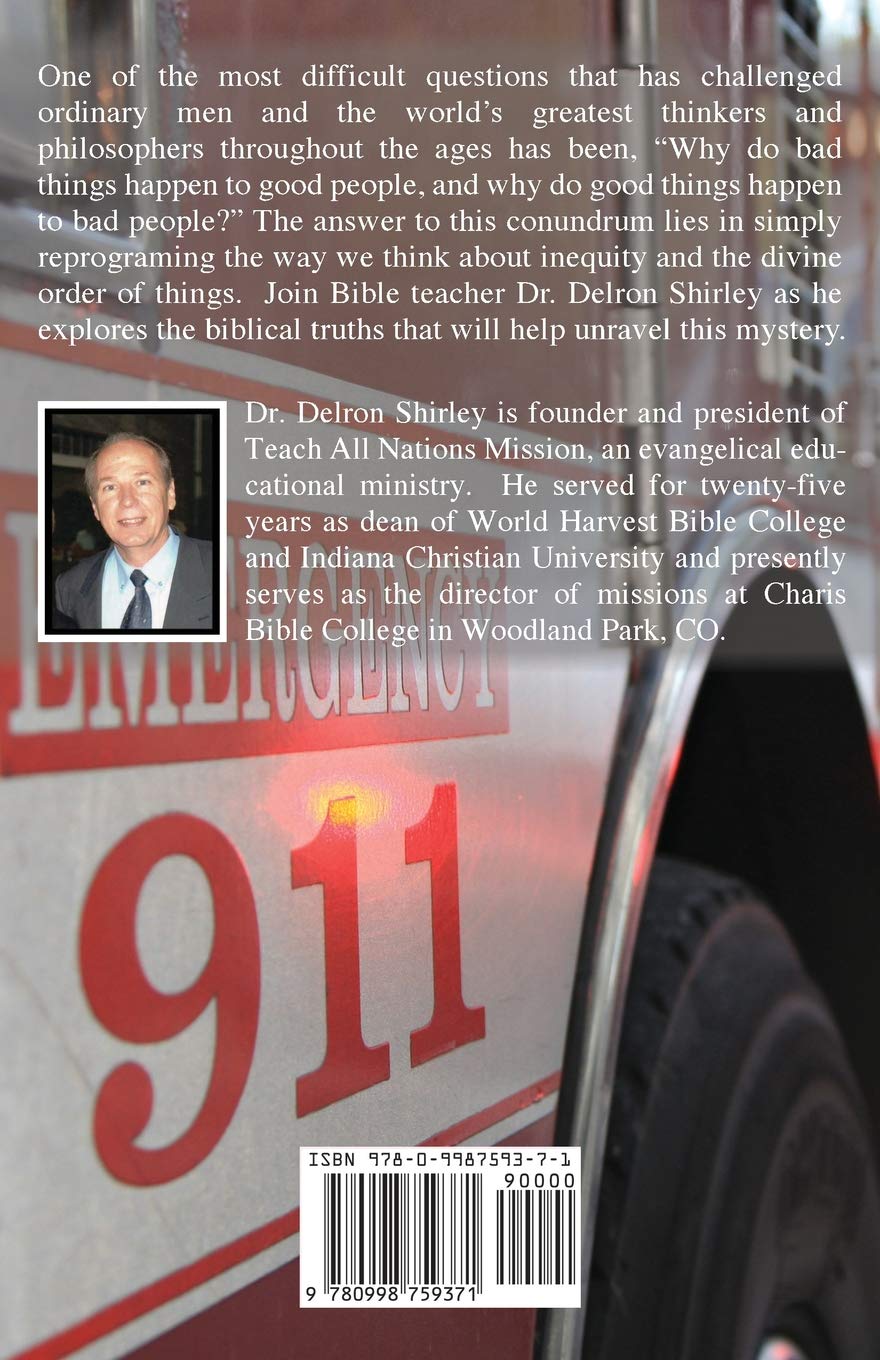 One of the most difficult questions that has challenged ordinary men and the world's greatest thinkers and philosophers throughout the ages has been, "Why do bad things happen to good people, and why do good things happen to bad people?" The answer to this conundrum lies in simply reprograming the way we think about inequity and the divine order of things. Join Bible teacher Dr. Delron Shirley as he explores the biblical truths that will help unravel this mystery.

Dr. Delron Shirley is founder and president of Teach All Nations Mission, an evangelical educational ministry. He served for twenty-five years as dean of World Harvest Bible College and Indiana Christian University and presently serves as the director of missions at Charis Bible College in Woodland Park, CO.

EMERGENCY

911

ISBN 978-0-9987593-7-1

90000

9 780998 759371